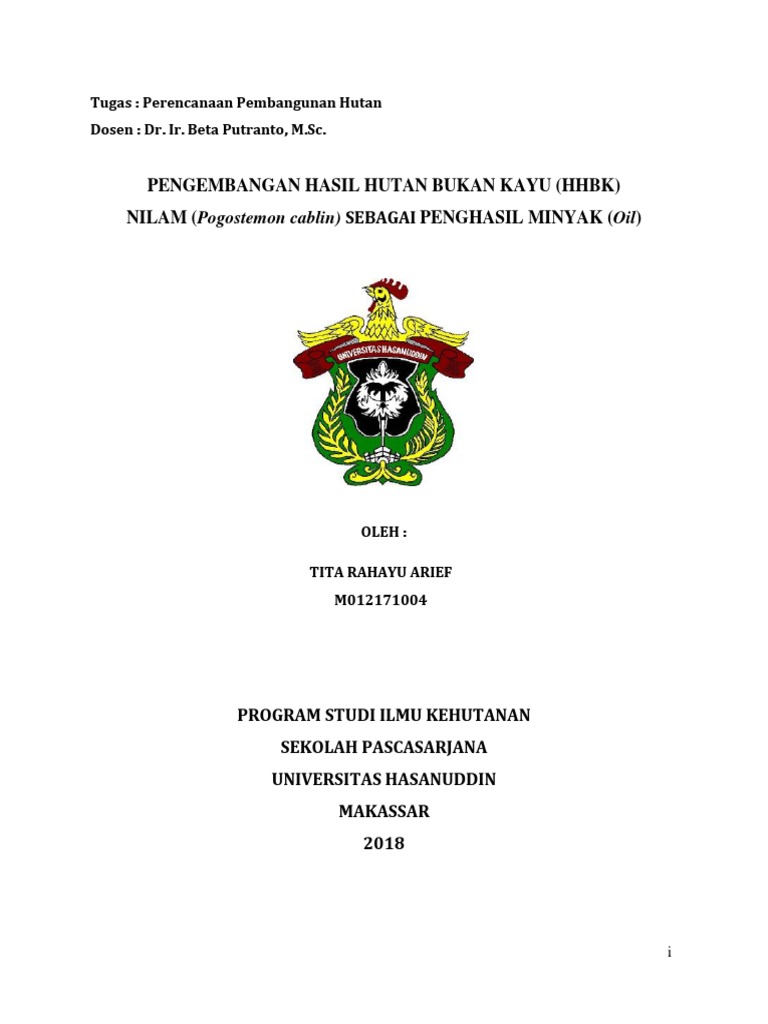 Tugas : Perencanaan Pembangunan Hutan
Dosen : Dr. Ir. Beta Putranto, M.Sc.

PENGEMBANGAN HASIL HUTAN BUKAN KAYU (HHBK)
NILAM (Pogostemon cablin) SEBAGAI PENGHASIL MINYAK (Oil)

UNIVERSITAS HASANUDDIN

OLEH :

TITA RAHAYU ARIEF
M012171004

PROGRAM STUDI ILMU KEHUTANAN
SEKOLAH PASCASARJANA
UNIVERSITAS HASANUDDIN
MAKASSAR
2018

i